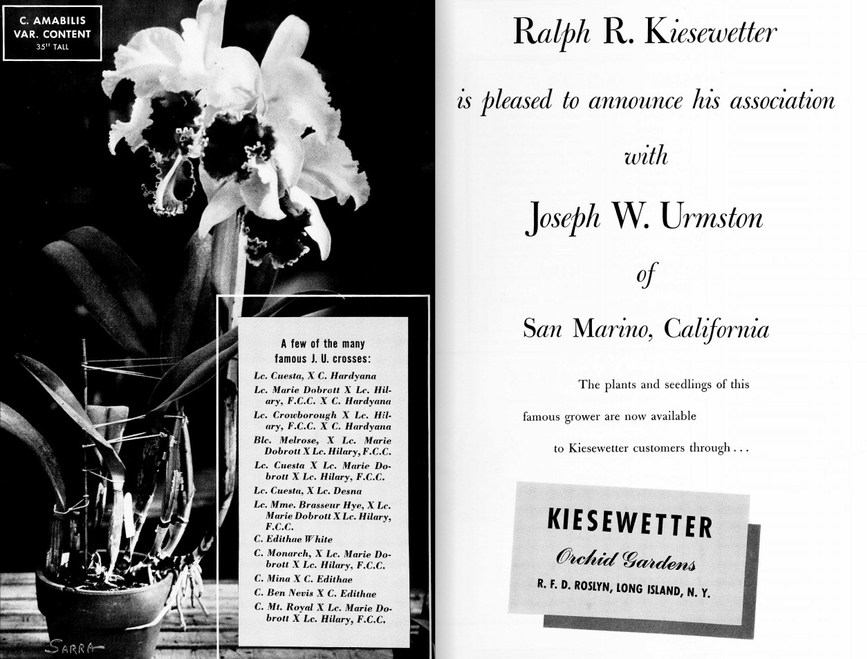 C. AMABILIS
VAR. CONTENT
35" TALL

A few of the many famous J. U. crosses:

Lc. Cuesta, X C. Hardyana

Lc. Marie Dobrott X Lc. Hilary, F.C.C. X C. Hardyana

Lc. Crowborough X Lc. Hilary, F.C.C. X C. Hardyana

Blc. Melrose, X Lc. Marie Dobrott X Lc. Hilary, F.C.C.

Lc. Cuesta X Lc. Marie Dobrott X Lc. Hilary, F.C.C.

Lc. Cuesta, X Lc. Desna

Lc. Mme. Brasseur Hye, X Lc. Marie Dobrott X Lc. Hilary, F.C.C.

C. Edithae White

C. Monarch, X Lc. Marie Dobrott X Lc. Hilary, F.C.C.

C. Mina X C. Edithae

C. Ben Nevis X C. Edithae

C. Mt. Royal X Lc. Marie Dobrott X Lc. Hilary, F.C.C.

SARRA

Ralph R. Kiesewetter

is pleased to announce his association

with

Joseph W. Urmston

of

San Marino, California

The plants and seedlings of this famous grower are now available to Kiesewetter customers through . . .

KIESEWETTER
Orchid Gardens
R. F. D. ROSLYN, LONG ISLAND, N. Y.